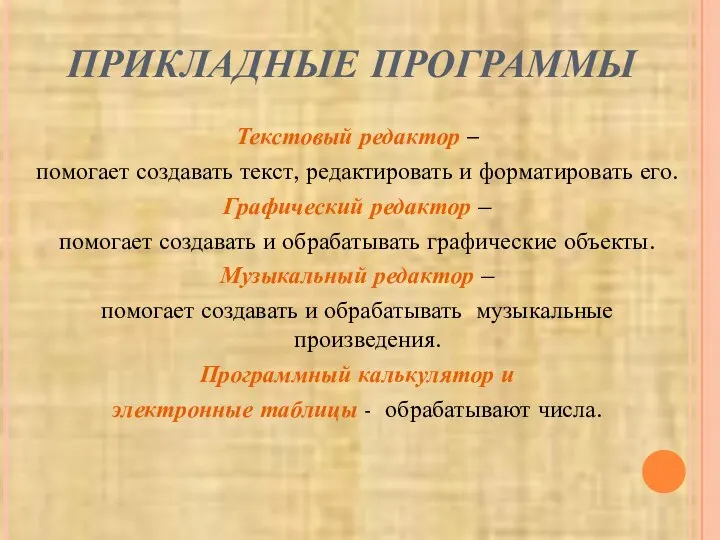 ПРИКЛАДНЫЕ ПРОГРАММЫ

Текстовый редактор –
помогает создавать текст, редактировать и форматировать его.

Графический редактор –
помогает создавать и обрабатывать графические объекты.

Музыкальный редактор –
помогает создавать и обрабатывать музыкальные произведения.

Программный калькулятор и
электронные таблицы - обрабатывают числа.